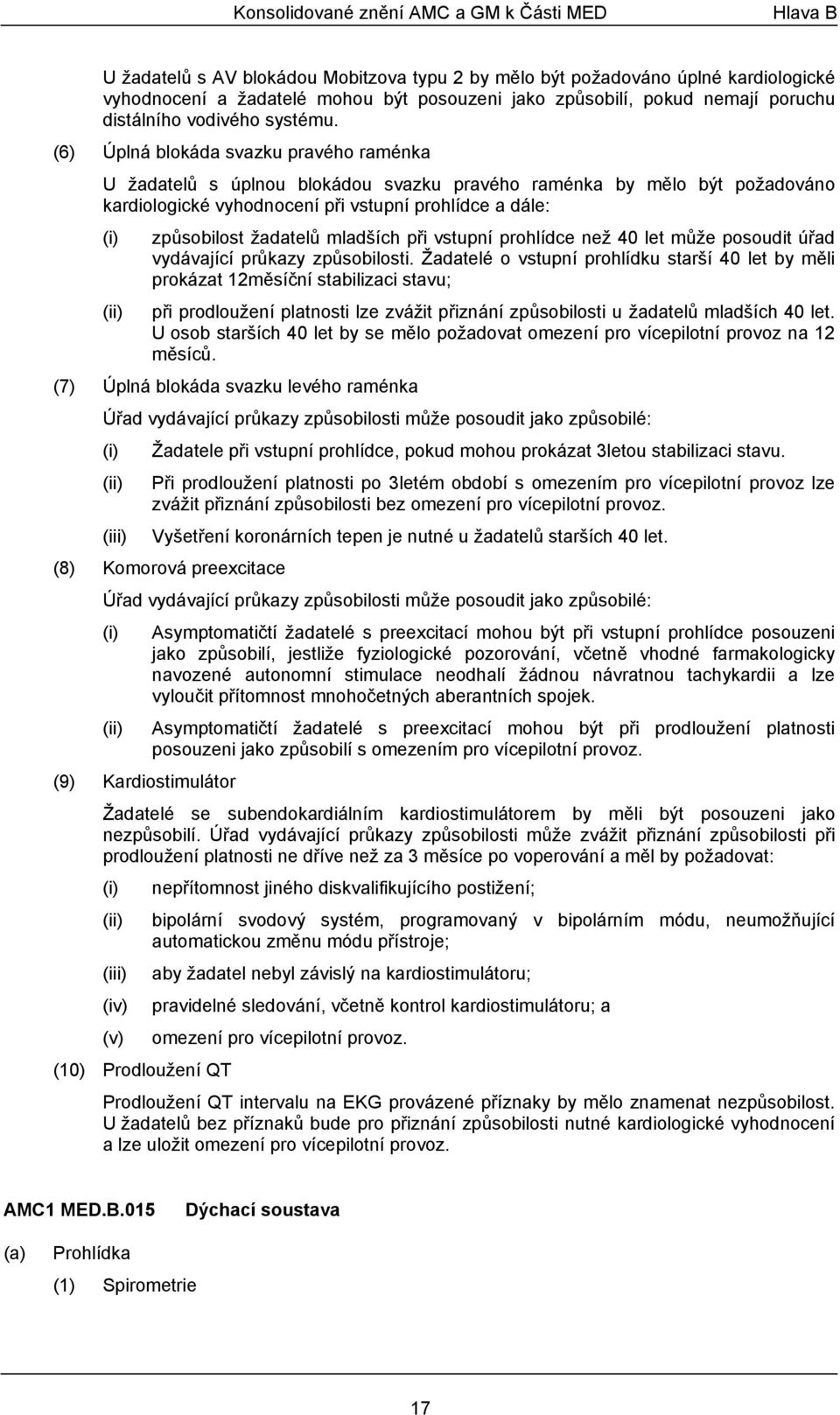 Konsolidované znění AMC a GM k Části MED Hlava B

U žadatelů s AV blokádou Mobitzova typu 2 by mělo být požadováno úplné kardiologické vyhodnocení a žadatelé mohou být posouzeni jako způsobilí, pokud nemají poruchu distálního vodivého systému.

(6) Úplná blokáda svazku pravého raménka

U žadatelů s úplnou blokádou svazku pravého raménka by mělo být požadováno kardiologické vyhodnocení při vstupní prohlídce a dále:

(i) způsobilost žadatelů mladších při vstupní prohlídce než 40 let může posoudit úřad vydávající průkazy způsobilosti. Žadatelé o vstupní prohlídku starší 40 let by měli prokázat 12měsíční stabilizaci stavu;

(ii) při prodloužení platnosti lze zvážit přiznání způsobilosti u žadatelů mladších 40 let. U osob starších 40 let by se mělo požadovat omezení pro vícepilotní provoz na 12 měsíců.

(7) Úplná blokáda svazku levého raménka

Úřad vydávající průkazy způsobilosti může posoudit jako způsobilé:

(i) Žadatele při vstupní prohlídce, pokud mohou prokázat 3letou stabilizaci stavu.

(ii) Při prodloužení platnosti po 3letém období s omezením pro vícepilotní provoz lze zvážit přiznání způsobilosti bez omezení pro vícepilotní provoz.

(iii) Vyšetření koronárních tepen je nutné u žadatelů starších 40 let.

(8) Komorová preexcitace

Úřad vydávající průkazy způsobilosti může posoudit jako způsobilé:

(i) Asymptomatičtí žadatelé s preexcitací mohou být při vstupní prohlídce posouzeni jako způsobilí, jestliže fyziologické pozorování, včetně vhodné farmakologicky navozené autonomní stimulace neodhalí žádnou návratnou tachykardii a lze vyloučit přítomnost mnohočetných aberantních spojek.

(ii) Asymptomatičtí žadatelé s preexcitací mohou být při prodloužení platnosti posouzeni jako způsobilí s omezením pro vícepilotní provoz.

(9) Kardiostimulátor

Žadatelé se subendokardiálním kardiostimulátorem by měli být posouzeni jako nezpůsobilí. Úřad vydávající průkazy způsobilosti může zvážit přiznání způsobilosti při prodloužení platnosti ne dříve než za 3 měsíce po voperování a měl by požadovat:

(i) nepřítomnost jiného diskvalifikujícího postižení;

(ii) bipolární svodový systém, programovaný v bipolárním módu, neumožňující automatickou změnu módu přístroje;

(iii) aby žadatel nebyl závislý na kardiostimulátoru;

(iv) pravidelné sledování, včetně kontrol kardiostimulátoru; a

(v) omezení pro vícepilotní provoz.

(10) Prodloužení QT

Prodloužení QT intervalu na EKG provázené příznaky by mělo znamenat nezpůsobilost. U žadatelů bez příznaků bude pro přiznání způsobilosti nutné kardiologické vyhodnocení a lze uložit omezení pro vícepilotní provoz.

AMC1 MED.B.015 Dýchací soustava

(a) Prohlídka

(1) Spirometrie

17